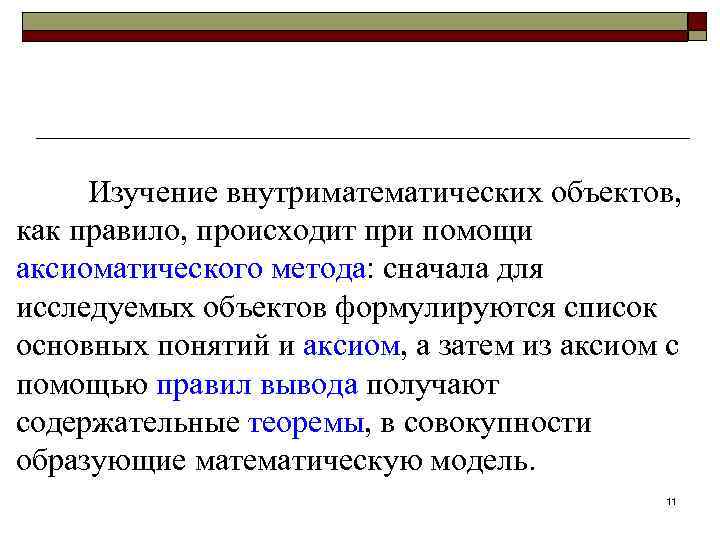 Изучение внутриматематических объектов, как правило, происходит при помощи аксиоматического метода: сначала для исследуемых объектов формулируются список основных понятий и аксиом, а затем из аксиом с помощью правил вывода получают содержательные теоремы, в совокупности образующие математическую модель.

11